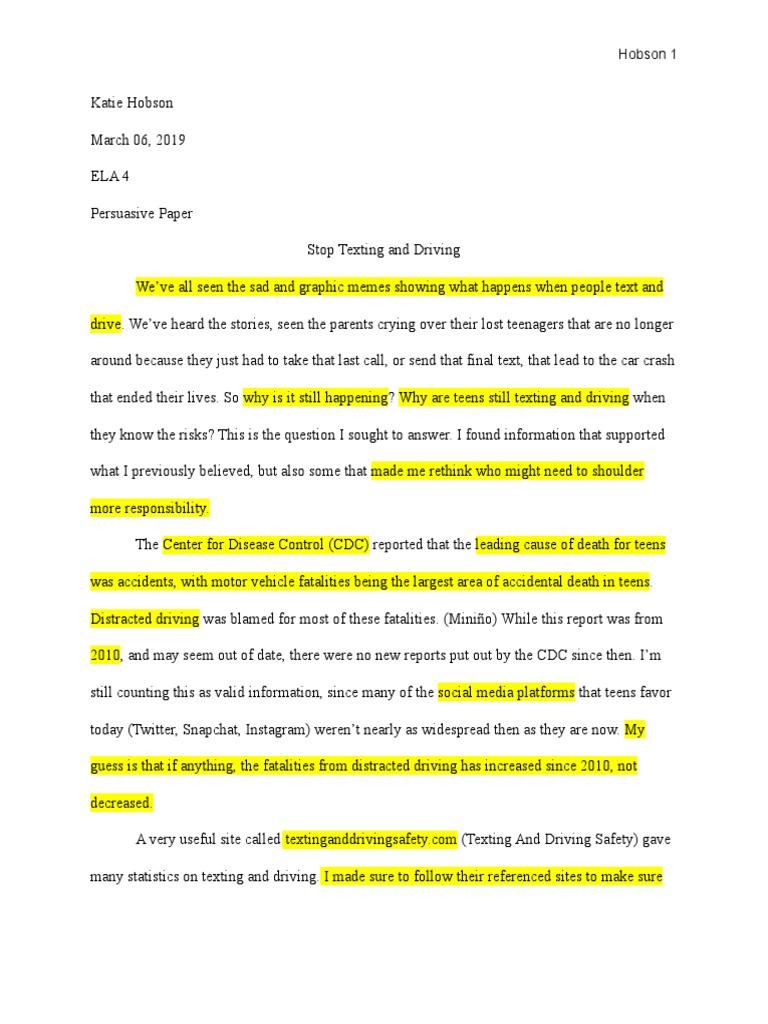 Hobson 1

Katie Hobson

March 06, 2019

ELA 4

Persuasive Paper

Stop Texting and Driving

We've all seen the sad and graphic memes showing what happens when people text and drive. We've heard the stories, seen the parents crying over their lost teenagers that are no longer around because they just had to take that last call, or send that final text, that lead to the car crash that ended their lives. So why is it still happening? Why are teens still texting and driving when they know the risks? This is the question I sought to answer. I found information that supported what I previously believed, but also some that made me rethink who might need to shoulder more responsibility.

The Center for Disease Control (CDC) reported that the leading cause of death for teens was accidents, with motor vehicle fatalities being the largest area of accidental death in teens. Distracted driving was blamed for most of these fatalities. (Miniño) While this report was from 2010, and may seem out of date, there were no new reports put out by the CDC since then. I'm still counting this as valid information, since many of the social media platforms that teens favor today (Twitter, Snapchat, Instagram) weren't nearly as widespread then as they are now. My guess is that if anything, the fatalities from distracted driving has increased since 2010, not decreased.

A very useful site called textinganddrivingsafety.com (Texting And Driving Safety) gave many statistics on texting and driving. I made sure to follow their referenced sites to make sure